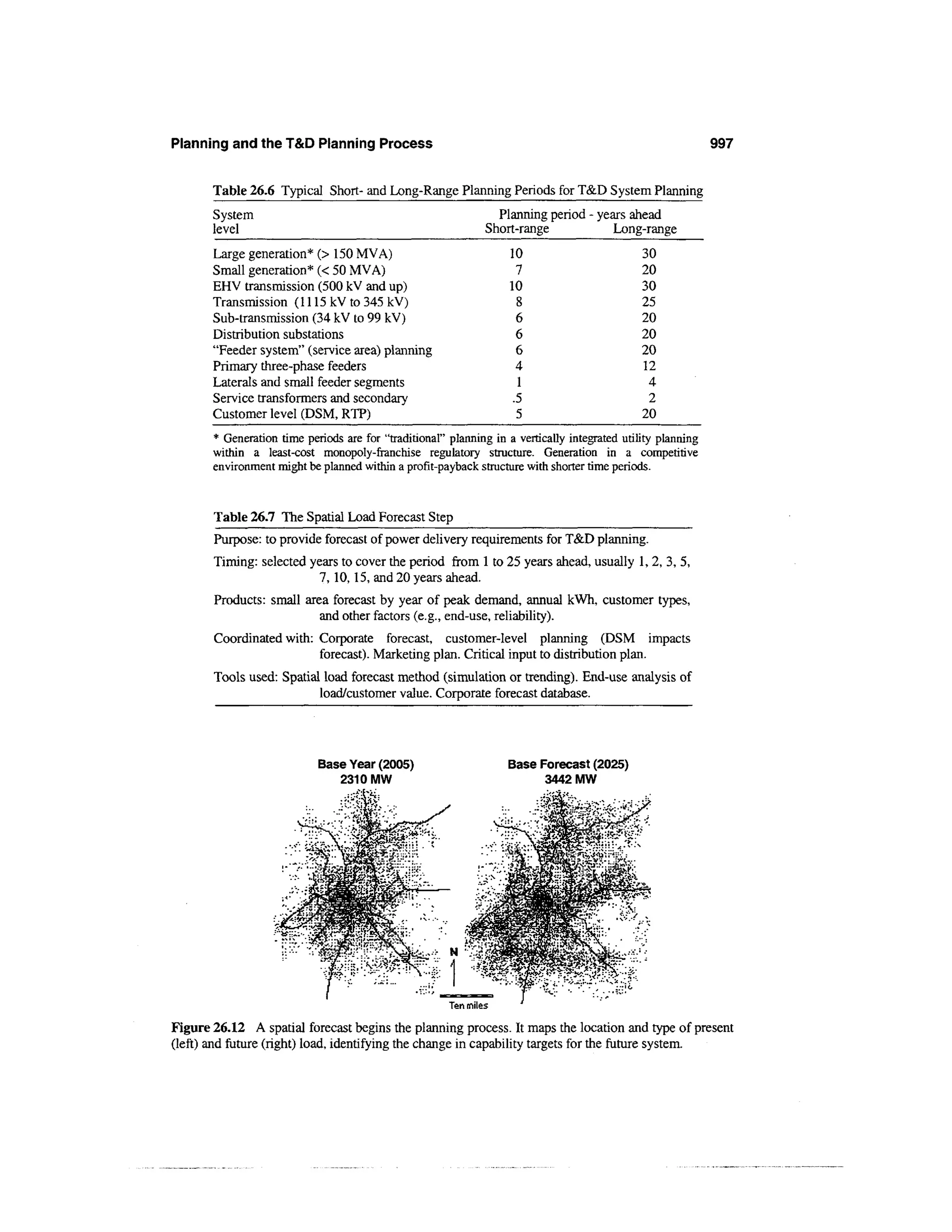 Planning and the T&D Planning Process 997

Table 26.6 Typical Short- and Long-Range Planning Periods for T&D System Planning

| System level | Planning period - years ahead Short-range | Long-range |
|---|---|---|
| Large generation* (> 150 MVA) | 10 | 30 |
| Small generation* (< 50 MVA) | 7 | 20 |
| EHV transmission (500 kV and up) | 10 | 30 |
| Transmission (1115 kV to 345 kV) | 8 | 25 |
| Sub-transmission (34 kV to 99 kV) | 6 | 20 |
| Distribution substations | 6 | 20 |
| "Feeder system" (service area) planning | 6 | 20 |
| Primary three-phase feeders | 4 | 12 |
| Laterals and small feeder segments | 1 | 4 |
| Service transformers and secondary | .5 | 2 |
| Customer level (DSM, RTP) | 5 | 20 |

* Generation time periods are for "traditional" planning in a vertically integrated utility planning within a least-cost monopoly-franchise regulatory structure. Generation in a competitive environment might be planned within a profit-payback structure with shorter time periods.

Table 26.7 The Spatial Load Forecast Step

Purpose: to provide forecast of power delivery requirements for T&D planning.

Timing: selected years to cover the period from 1 to 25 years ahead, usually 1, 2, 3, 5, 7, 10, 15, and 20 years ahead.

Products: small area forecast by year of peak demand, annual kWh, customer types, and other factors (e.g., end-use, reliability).

Coordinated with: Corporate forecast, customer-level planning (DSM impacts forecast). Marketing plan. Critical input to distribution plan.

Tools used: Spatial load forecast method (simulation or trending). End-use analysis of load/customer value. Corporate forecast database.

Base Year (2005)
2310 MW

Base Forecast (2025)
3442 MW

N

Ten miles

Figure 26.12 A spatial forecast begins the planning process. It maps the location and type of present (left) and future (right) load, identifying the change in capability targets for the future system.